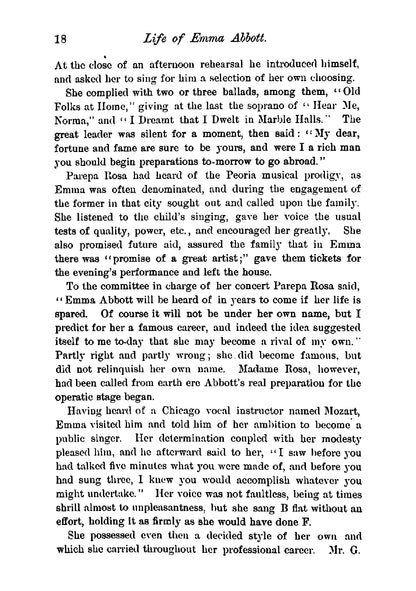 18 Life of Emma Abbott.

At the close of an afternoon rehearsal he introduced himself, and asked her to sing for him a selection of her own choosing.

She complied with two or three ballads, among them, "Old Folks at Home," giving at the last the soprano of "Hear Me, Norma," and "I Dreamt that I Dwelt in Marble Halls." The great leader was silent for a moment, then said: "My dear, fortune and fame are sure to be yours, and were I a rich man you should begin preparations to-morrow to go abroad."

Parepa Rosa had heard of the Peoria musical prodigy, as Emma was often denominated, and during the engagement of the former in that city sought out and called upon the family. She listened to the child's singing, gave her voice the usual tests of quality, power, etc., and encouraged her greatly. She also promised future aid, assured the family that in Emma there was "promise of a great artist;" gave them tickets for the evening's performance and left the house.

To the committee in charge of her concert Parepa Rosa said, "Emma Abbott will be heard of in years to come if her life is spared. Of course it will not be under her own name, but I predict for her a famous career, and indeed the idea suggested itself to me to-day that she may become a rival of my own." Partly right and partly wrong; she did become famous, but did not relinquish her own name. Madame Rosa, however, had been called from earth ere Abbott's real preparation for the operatic stage began.

Having heard of a Chicago vocal instructor named Mozart, Emma visited him and told him of her ambition to become a public singer. Her determination coupled with her modesty pleased him, and he afterward said to her, "I saw before you had talked five minutes what you were made of, and before you had sung three, I knew you would accomplish whatever you might undertake." Her voice was not faultless, being at times shrill almost to unpleasantness, but she sang B flat without an effort, holding it as firmly as she would have done F.

She possessed even then a decided style of her own and which she carried throughout her professional career. Mr. G.